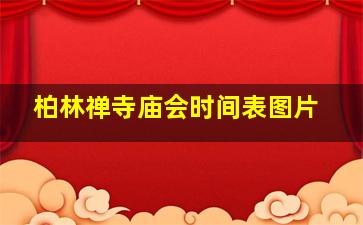 柏林禅寺庙会时间表图片